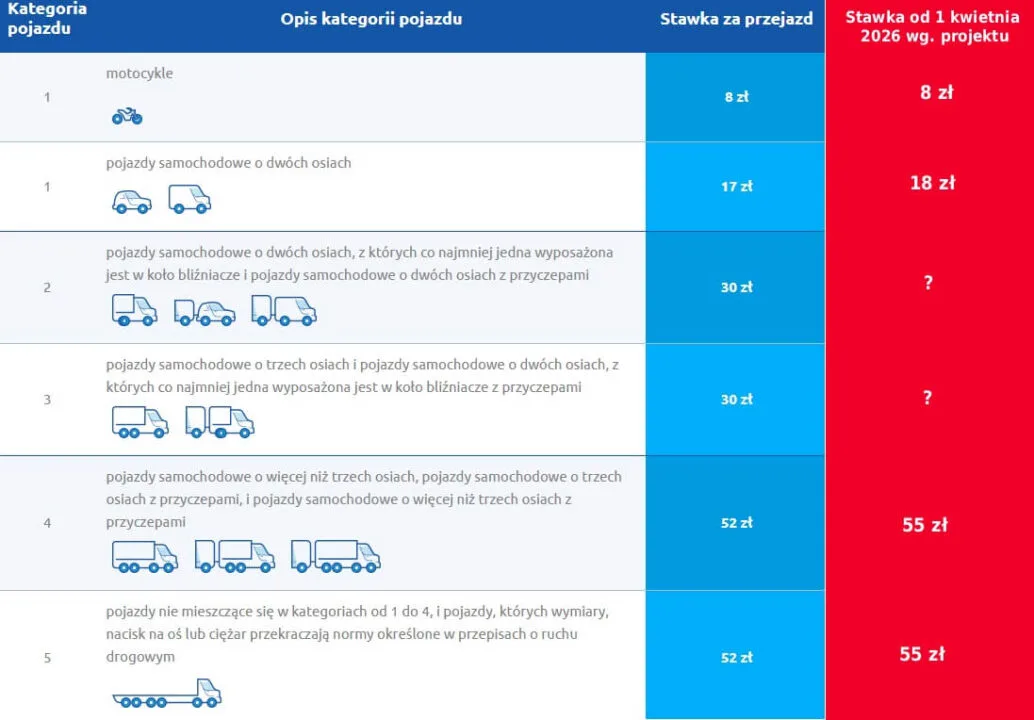 | Kategoria pojazdu | Opis kategorii pojazdu | Stawka za przejazd | Stawka od 1 kwietnia 2026 wg. projektu |
|---|---|---|---|
| 1 | motocykle | 8 zł | 8 zł |
| 1 | pojazdy samochodowe o dwóch osiach | 17 zł | 18 zł |
| 2 | pojazdy samochodowe o dwóch osiach, z których co najmniej jedna wyposażona jest w koło bliźniacze i pojazdy samochodowe o dwóch osiach z przyczepami | 30 zł | ? |
| 3 | pojazdy samochodowe o trzech osiach i pojazdy samochodowe o dwóch osiach, z których co najmniej jedna wyposażona jest w koło bliźniacze z przyczepami | 30 zł | ? |
| 4 | pojazdy samochodowe o więcej niż trzech osiach, pojazdy samochodowe o trzech osiach z przyczepami, i pojazdy samochodowe o więcej niż trzech osiach z przyczepami | 52 zł | 55 zł |
| 5 | pojazdy nie mieszczące się w kategoriach od 1 do 4, i pojazdy, których wymiary, nacisk na oś lub ciężar przekraczają normy określone w przepisach o ruchu drogowym | 52 zł | 55 zł |